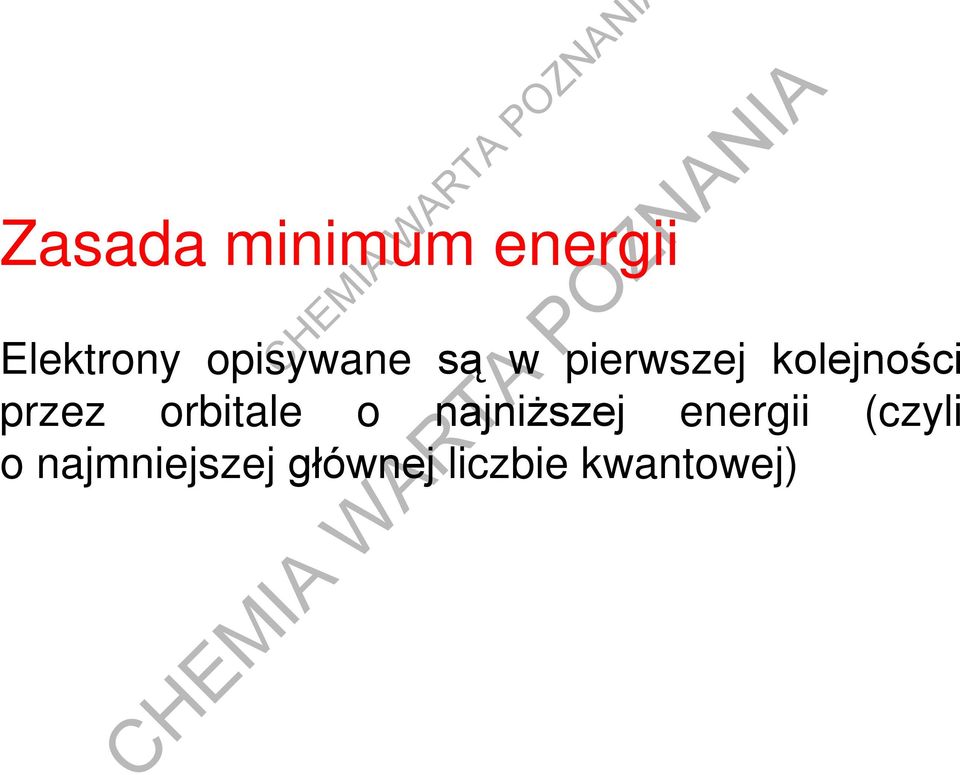 Zasada minimum energii

Elektrony opisywane są w pierwszej kolejności przez orbitale o najniższej energii (czyli o najmniejszej głównej liczbie kwantowej)

CHEMIA WARTA POZNANIA

CHEMIA WARTA POZNANIA